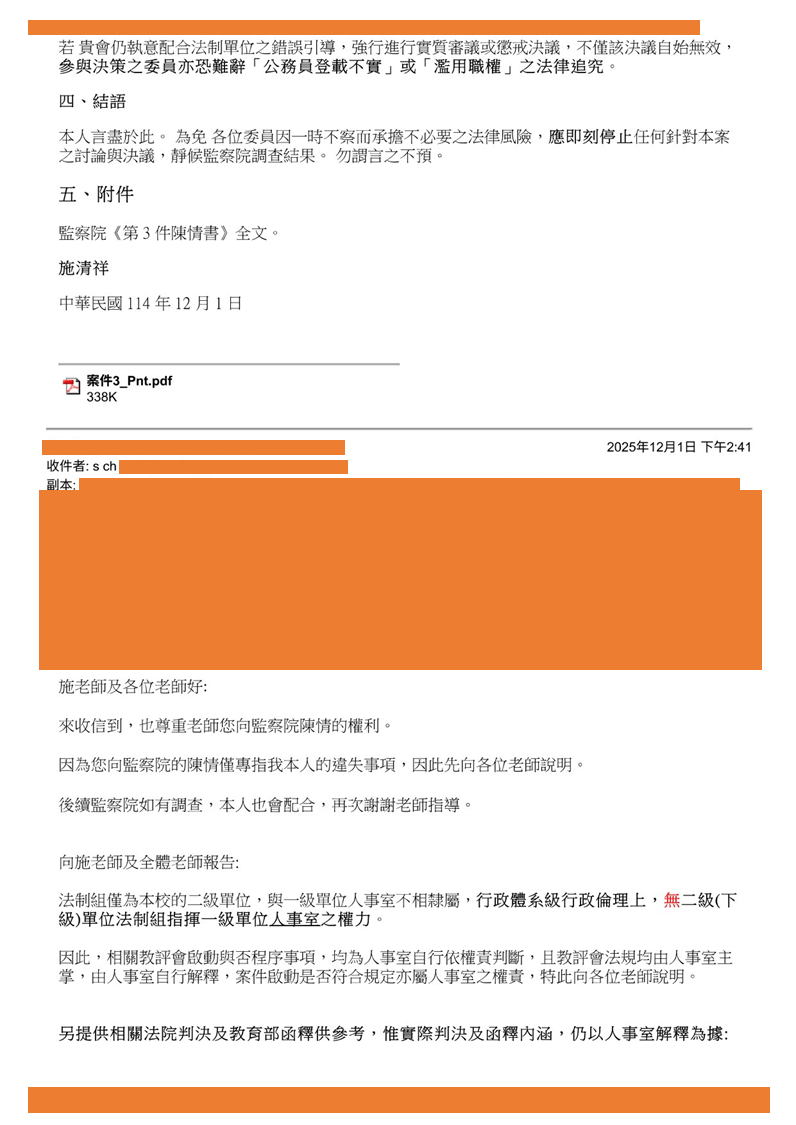 若 貴會仍執意配合法制單位之錯誤引導，強行進行實質審議或懲戒決議，不僅該決議自始無效，參與決策之委員亦恐難辭「公務員登載不實」或「濫用職權」之法律追究。

四、結語

本人言盡於此。 為免 各位委員因一時不察而承擔不必要之法律風險，應即刻停止任何針對本案之討論與決議，靜候監察院調查結果。 勿謂言之不預。

五、附件

監察院《第 3 件陳情書》全文。

施清祥

中華民國 114 年 12 月 1 日

案件3_Pnt.pdf
338K

2025年12月1日 下午2:41

收件者: s ch

副本:

施老師及各位老師好:

來收信到，也尊重老師您向監察院陳情的權利。

因為您向監察院的陳情僅專指我本人的違失事項，因此先向各位老師說明。

後續監察院如有調查，本人也會配合，再次謝謝老師指導。

向施老師及全體老師報告:

法制組僅為本校的二級單位，與一級單位人事室不相隸屬，行政體系級行政倫理上，無二級(下級)單位法制組指揮一級單位人事室之權力。

因此，相關教評會啟動與否程序事項，均為人事室自行依權責判斷，且教評會法規均由人事室主掌，由人事室自行解釋，案件啟動是否符合規定亦屬人事室之權責，特此向各位老師說明。

另提供相關法院判決及教育部函釋供參考，惟實際判決及函釋內涵，仍以人事室解釋為據: